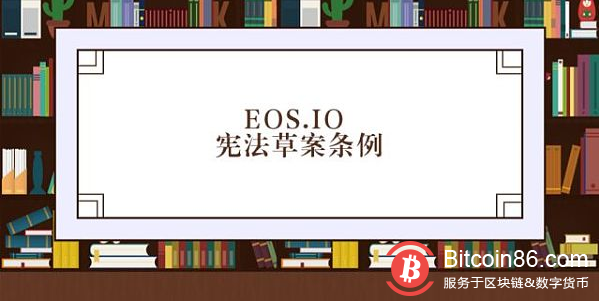 EOS.IO
宪法草案条例

Bitcoin86.com
服务于区块链&数字货币